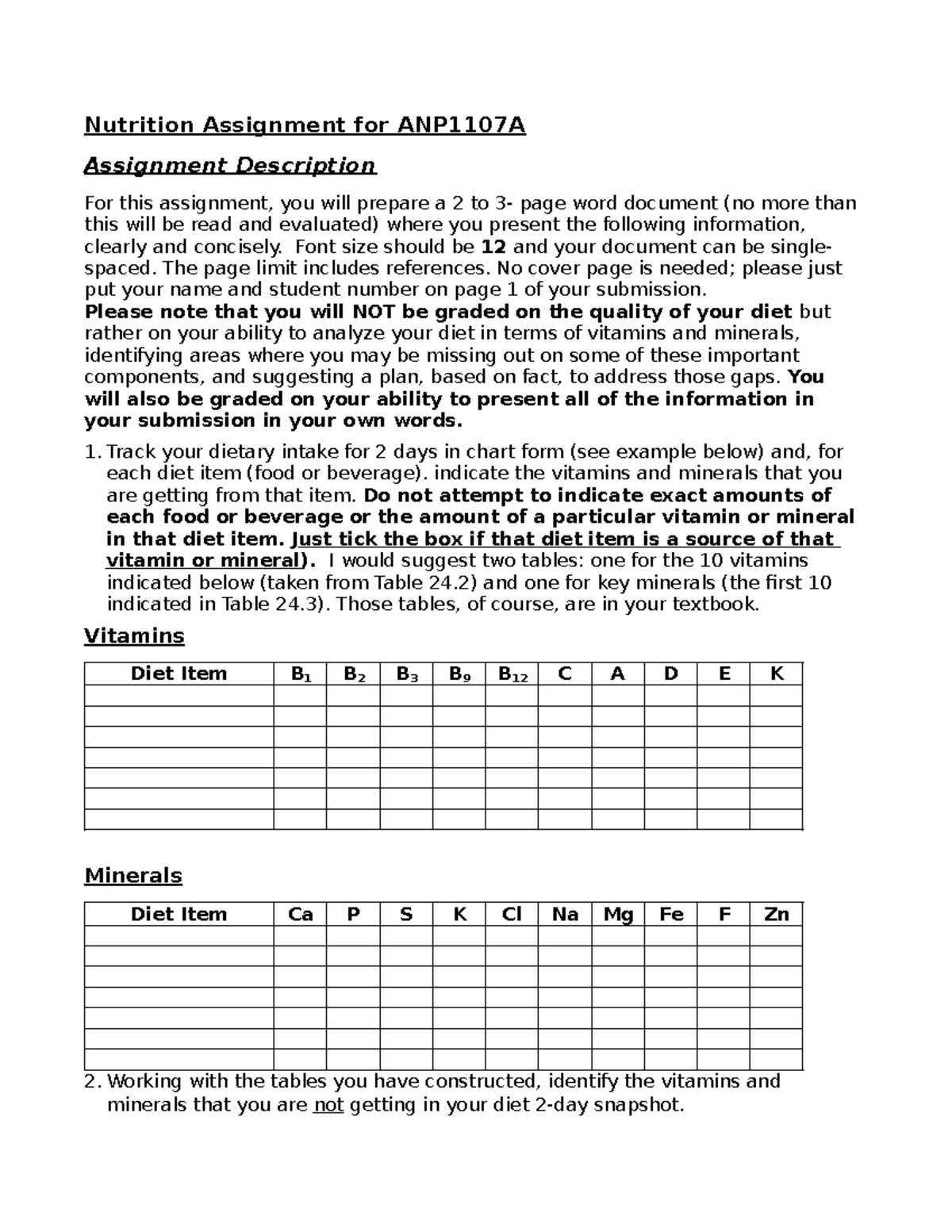 Nutrition Assignment for ANP1107A

Assignment Description

For this assignment, you will prepare a 2 to 3- page word document (no more than this will be read and evaluated) where you present the following information, clearly and concisely. Font size should be 12 and your document can be single-spaced. The page limit includes references. No cover page is needed; please just put your name and student number on page 1 of your submission.
Please note that you will NOT be graded on the quality of your diet but rather on your ability to analyze your diet in terms of vitamins and minerals, identifying areas where you may be missing out on some of these important components, and suggesting a plan, based on fact, to address those gaps. You will also be graded on your ability to present all of the information in your submission in your own words.

1. Track your dietary intake for 2 days in chart form (see example below) and, for each diet item (food or beverage). indicate the vitamins and minerals that you are getting from that item. Do not attempt to indicate exact amounts of each food or beverage or the amount of a particular vitamin or mineral in that diet item. Just tick the box if that diet item is a source of that vitamin or mineral). I would suggest two tables: one for the 10 vitamins indicated below (taken from Table 24.2) and one for key minerals (the first 10 indicated in Table 24.3). Those tables, of course, are in your textbook.

Vitamins

| Diet Item | $B_1$ | $B_2$ | $B_3$ | $B_9$ | $B_{12}$ | C | A | D | E | K |
|---|---|---|---|---|---|---|---|---|---|---|
| | | | | | | | | | | |
| | | | | | | | | | | |
| | | | | | | | | | | |
| | | | | | | | | | | |
| | | | | | | | | | | |
| | | | | | | | | | | |
| | | | | | | | | | | |

Minerals

| Diet Item | Ca | P | S | K | Cl | Na | Mg | Fe | F | Zn |
|---|---|---|---|---|---|---|---|---|---|---|
| | | | | | | | | | | |
| | | | | | | | | | | |
| | | | | | | | | | | |
| | | | | | | | | | | |
| | | | | | | | | | | |
| | | | | | | | | | | |
| | | | | | | | | | | |

2. Working with the tables you have constructed, identify the vitamins and minerals that you are not getting in your diet 2-day snapshot.